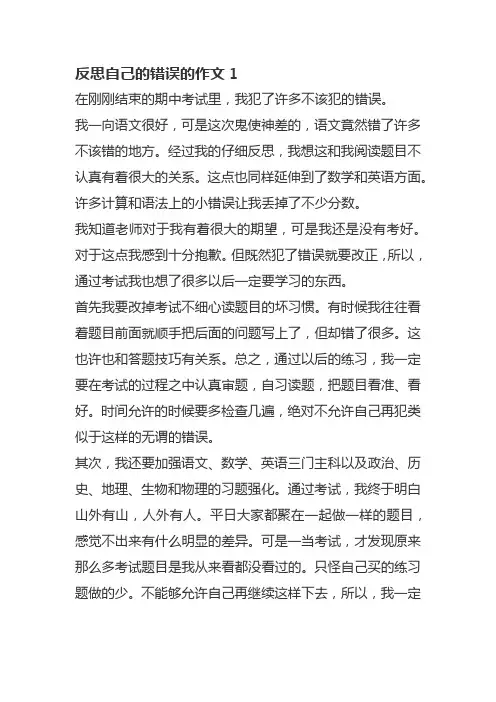 反思自己的错误的作文 1

在刚刚结束的期中考试里，我犯了许多不该犯的错误。

我一向语文很好，可是这次鬼使神差的，语文竟然错了许多不该错的地方。经过我的仔细反思，我想这和我阅读题目不认真有着很大的关系。这点也同样延伸到了数学和英语方面。许多计算和语法上的小错误让我丢掉了不少分数。

我知道老师对于我有着很大的期望，可是我还是没有考好。对于这点我感到十分抱歉。但既然犯了错误就要改正，所以，通过考试我也想了很多以后一定要学习的东西。

首先我要改掉考试不细心读题目的坏习惯。有时候我往往看着题目前面就顺手把后面的问题写上了，但却错了很多。这也许也和答题技巧有关系。总之，通过以后的练习，我一定要在考试的过程之中认真审题，自习读题，把题目看准、看好。时间允许的时候要多检查几遍，绝对不允许自己再犯类似于这样的无谓的错误。

其次，我还要加强语文、数学、英语三门主科以及政治、历史、地理、生物和物理的习题强化。通过考试，我终于明白山外有山，人外有人。平日大家都聚在一起做一样的题目，感觉不出来有什么明显的差异。可是一当考试，才发现原来那么多考试题目是我从来看都没看过的。只怪自己买的练习题做的少。不能够允许自己再继续这样下去，所以，我一定